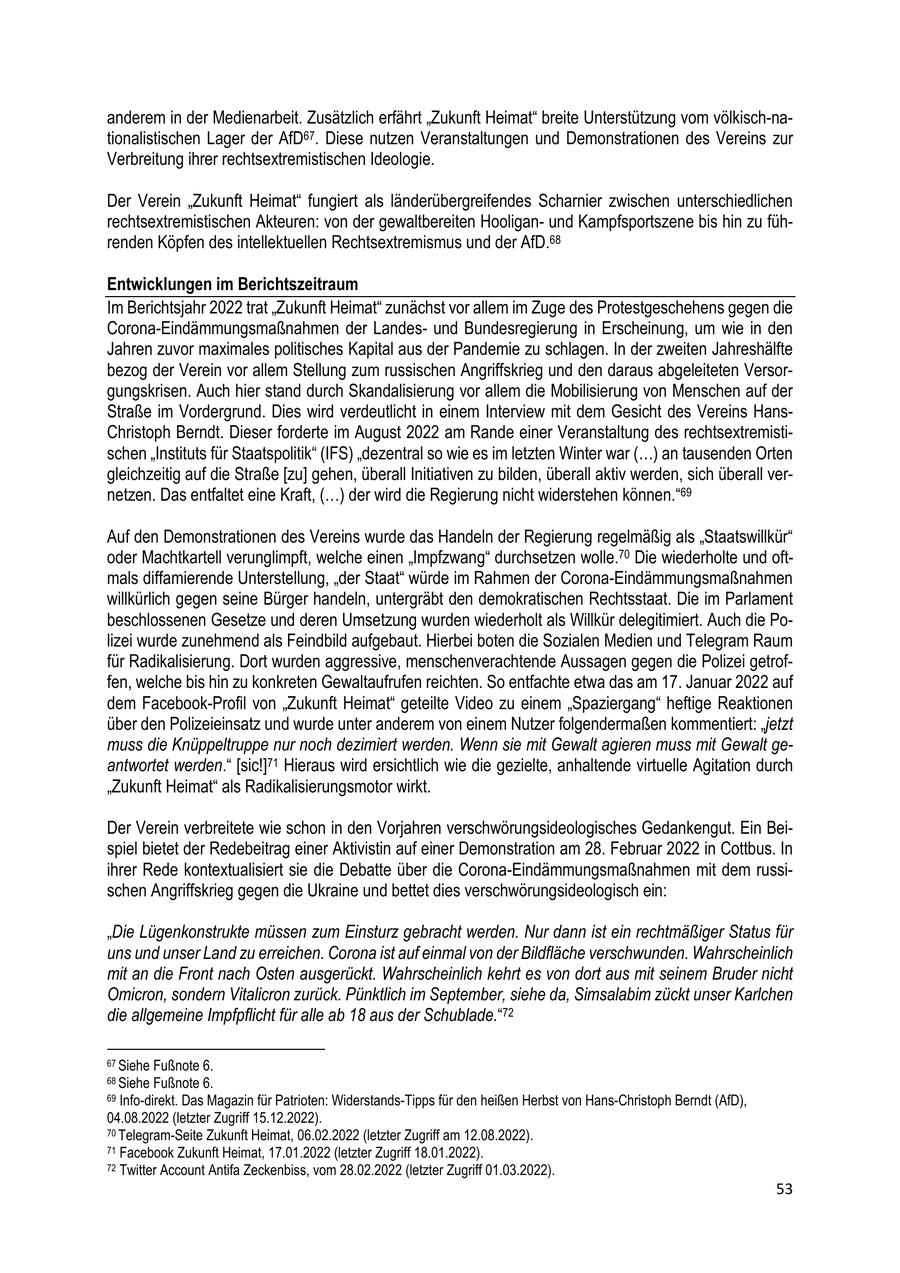 anderem in der Medienarbeit. Zusätzlich erfährt „Zukunft Heimat“ breite Unterstützung vom völkisch-nationalistischen Lager der AfD$^{67}$. Diese nutzen Veranstaltungen und Demonstrationen des Vereins zur Verbreitung ihrer rechtsextremistischen Ideologie.

Der Verein „Zukunft Heimat“ fungiert als länderübergreifendes Scharnier zwischen unterschiedlichen rechtsextremistischen Akteuren: von der gewaltbereiten Hooligan- und Kampfsportszene bis hin zu führenden Köpfen des intellektuellen Rechtsextremismus und der AfD.$^{68}$

Entwicklungen im Berichtszeitraum

Im Berichtsjahr 2022 trat „Zukunft Heimat“ zunächst vor allem im Zuge des Protestgeschehens gegen die Corona-Eindämmungsmaßnahmen der Landes- und Bundesregierung in Erscheinung, um wie in den Jahren zuvor maximales politisches Kapital aus der Pandemie zu schlagen. In der zweiten Jahreshälfte bezog der Verein vor allem Stellung zum russischen Angriffskrieg und den daraus abgeleiteten Versorgungskrisen. Auch hier stand durch Skandalisierung vor allem die Mobilisierung von Menschen auf der Straße im Vordergrund. Dies wird verdeutlicht in einem Interview mit dem Gesicht des Vereins Hans-Christoph Berndt. Dieser forderte im August 2022 am Rande einer Veranstaltung des rechtsextremistischen „Instituts für Staatspolitik“ (IFS) „dezentral so wie es im letzten Winter war (…) an tausenden Orten gleichzeitig auf die Straße [zu] gehen, überall Initiativen zu bilden, überall aktiv werden, sich überall vernetzen. Das entfaltet eine Kraft, (…) der wird die Regierung nicht widerstehen können.“$^{69}$

Auf den Demonstrationen des Vereins wurde das Handeln der Regierung regelmäßig als „Staatswillkür“ oder Machtkartell verunglimpft, welche einen „Impfzwang“ durchsetzen wolle.$^{70}$ Die wiederholte und oftmals diffamierende Unterstellung, „der Staat“ würde im Rahmen der Corona-Eindämmungsmaßnahmen willkürlich gegen seine Bürger handeln, untergräbt den demokratischen Rechtsstaat. Die im Parlament beschlossenen Gesetze und deren Umsetzung wurden wiederholt als Willkür delegitimiert. Auch die Polizei wurde zunehmend als Feindbild aufgebaut. Hierbei boten die Sozialen Medien und Telegram Raum für Radikalisierung. Dort wurden aggressive, menschenverachtende Aussagen gegen die Polizei getroffen, welche bis hin zu konkreten Gewaltaufrufen reichten. So entfachte etwa das am 17. Januar 2022 auf dem Facebook-Profil von „Zukunft Heimat“ geteilte Video zu einem „Spaziergang“ heftige Reaktionen über den Polizeieinsatz und wurde unter anderem von einem Nutzer folgendermaßen kommentiert: „jetzt muss die Knüppeltruppe nur noch dezimiert werden. Wenn sie mit Gewalt agieren muss mit Gewalt geantwortet werden.“ [sic!]$^{71}$ Hieraus wird ersichtlich wie die gezielte, anhaltende virtuelle Agitation durch „Zukunft Heimat“ als Radikalisierungsmotor wirkt.

Der Verein verbreitete wie schon in den Vorjahren verschwörungsideologisches Gedankengut. Ein Beispiel bietet der Redebeitrag einer Aktivistin auf einer Demonstration am 28. Februar 2022 in Cottbus. In ihrer Rede kontextualisiert sie die Debatte über die Corona-Eindämmungsmaßnahmen mit dem russischen Angriffskrieg gegen die Ukraine und bettet dies verschwörungsideologisch ein:

„Die Lügenkonstrukte müssen zum Einsturz gebracht werden. Nur dann ist ein rechtmäßiger Status für uns und unser Land zu erreichen. Corona ist auf einmal von der Bildfläche verschwunden. Wahrscheinlich mit an die Front nach Osten ausgerückt. Wahrscheinlich kehrt es von dort aus mit seinem Bruder nicht Omicron, sondern Vitalicron zurück. Pünktlich im September, siehe da, Simsalabim zückt unser Karlchen die allgemeine Impfpflicht für alle ab 18 aus der Schublade.“$^{72}$

$^{67}$ Siehe Fußnote 6.
$^{68}$ Siehe Fußnote 6.
$^{69}$ Info-direkt. Das Magazin für Patrioten: Widerstands-Tipps für den heißen Herbst von Hans-Christoph Berndt (AfD), 04.08.2022 (letzter Zugriff 15.12.2022).
$^{70}$ Telegram-Seite Zukunft Heimat, 06.02.2022 (letzter Zugriff am 12.08.2022).
$^{71}$ Facebook Zukunft Heimat, 17.01.2022 (letzter Zugriff 18.01.2022).
$^{72}$ Twitter Account Antifa Zeckenbiss, vom 28.02.2022 (letzter Zugriff 01.03.2022).

53